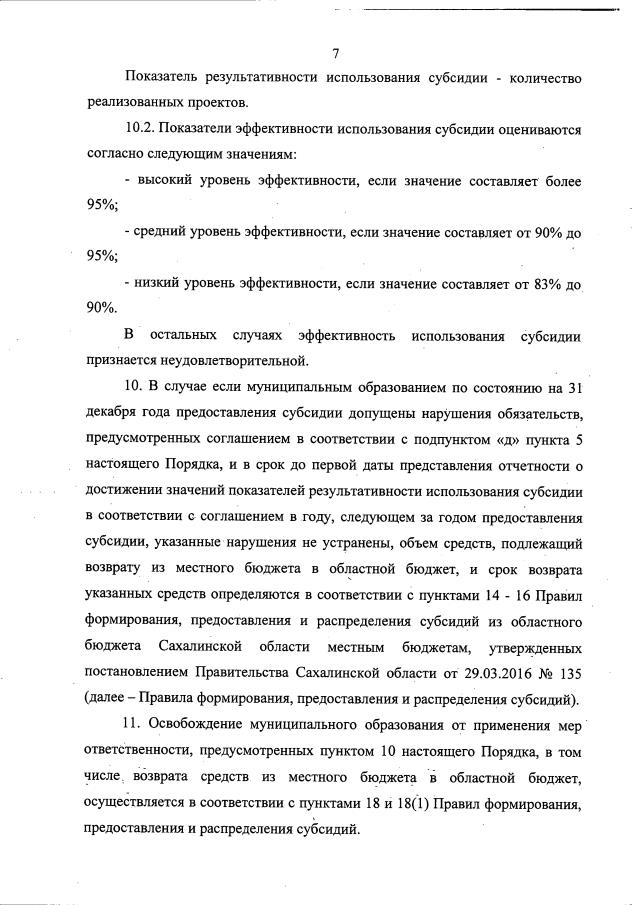 7

Показатель результативности использования субсидии - количество реализованных проектов.

10.2. Показатели эффективности использования субсидии оцениваются согласно следующим значениям:

- высокий уровень эффективности, если значение составляет более 95%;

- средний уровень эффективности, если значение составляет от 90% до 95%;

- низкий уровень эффективности, если значение составляет от 83% до 90%.

В остальных случаях эффективность использования субсидии признается неудовлетворительной.

10. В случае если муниципальным образованием по состоянию на 31 декабря года предоставления субсидии допущены нарушения обязательств, предусмотренных соглашением в соответствии с подпунктом «д» пункта 5 настоящего Порядка, и в срок до первой даты представления отчетности о достижении значений показателей результативности использования субсидии в соответствии с соглашением в году, следующем за годом предоставления субсидии, указанные нарушения не устранены, объем средств, подлежащий возврату из местного бюджета в областной бюджет, и срок возврата указанных средств определяются в соответствии с пунктами 14 - 16 Правил формирования, предоставления и распределения субсидий из областного бюджета Сахалинской области местным бюджетам, утвержденных постановлением Правительства Сахалинской области от 29.03.2016 № 135 (далее – Правила формирования, предоставления и распределения субсидий).

11. Освобождение муниципального образования от применения мер ответственности, предусмотренных пунктом 10 настоящего Порядка, в том числе возврата средств из местного бюджета в областной бюджет, осуществляется в соответствии с пунктами 18 и 18(1) Правил формирования, предоставления и распределения субсидий.